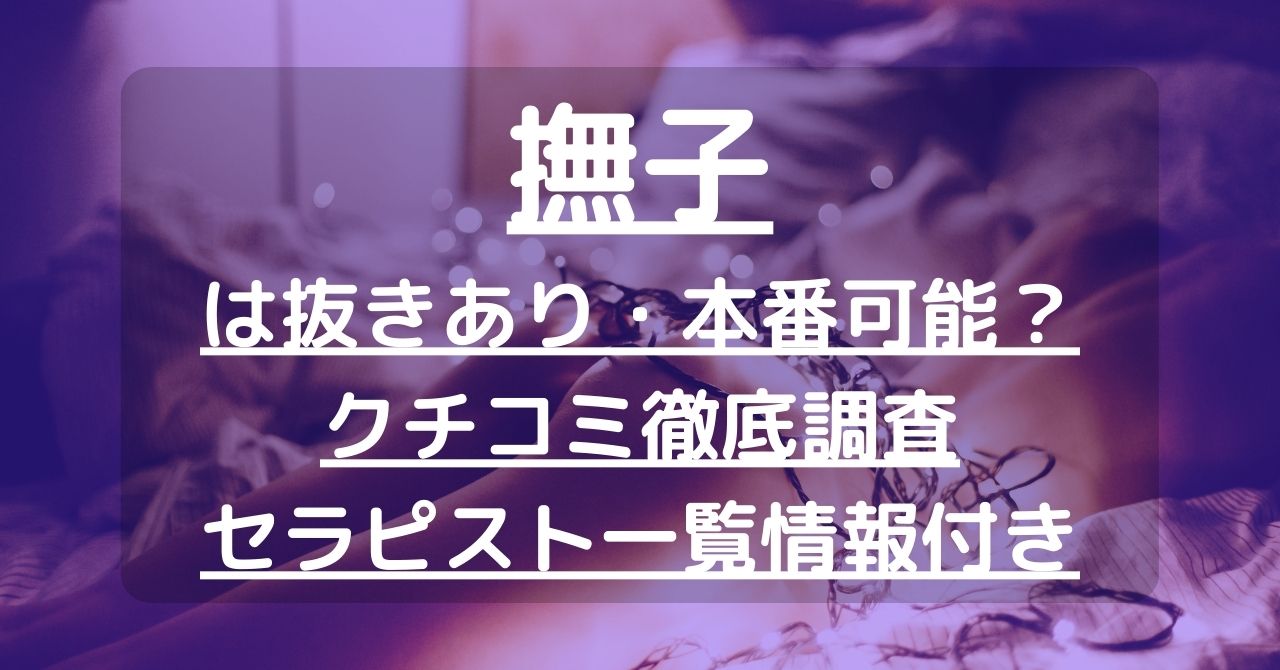 撫子

は抜きあり・本番可能？
クチコミ徹底調査
セラピスト一覧情報付き